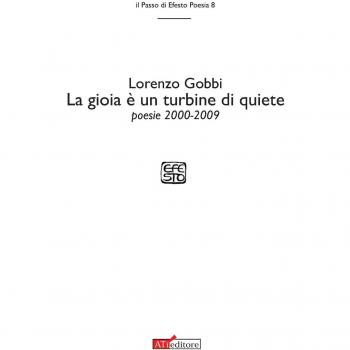 il Passo di Efesto Poesia 8

Lorenzo Gobbi
La gioia è un turbine di quiete
poesie 2000-2009

EFE
STO

ATIeditore